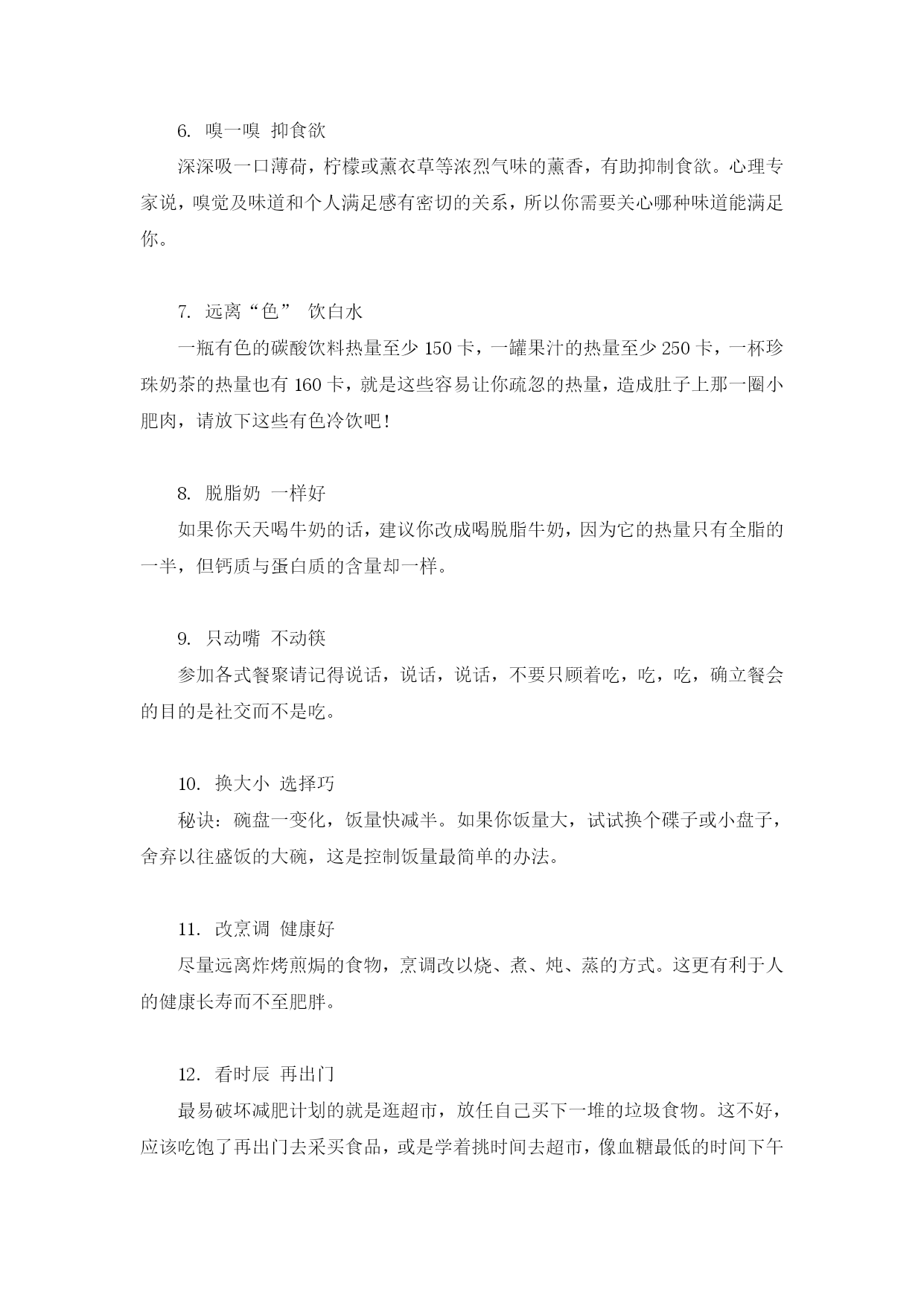 6. 嗅一嗅 抑食欲

深深吸一口薄荷，柠檬或薰衣草等浓烈气味的薰香，有助抑制食欲。心理专家说，嗅觉及味道和个人满足感有密切的关系，所以你需要关心哪种味道能满足你。

7. 远离“色” 饮白水

一瓶有色的碳酸饮料热量至少 150 卡，一罐果汁的热量至少 250 卡，一杯珍珠奶茶的热量也有 160 卡，就是这些容易让你疏忽的热量，造成肚子上那一圈小肥肉，请放下这些有色冷饮吧！

8. 脱脂奶 一样好

如果你天天喝牛奶的话，建议你改成喝脱脂牛奶，因为它的热量只有全脂的一半，但钙质与蛋白质的含量却一样。

9. 只动嘴 不动筷

参加各式餐聚请记得说话，说话，说话，不要只顾着吃，吃，吃，确立餐会的目的是社交而不是吃。

10. 换大小 选择巧

秘诀：碗盘一变化，饭量快减半。如果你饭量大，试试换个碟子或小盘子，舍弃以往盛饭的大碗，这是控制饭量最简单的办法。

11. 改烹调 健康好

尽量远离炸烤煎焗的食物，烹调改以烧、煮、炖、蒸的方式。这更有利于人的健康长寿而不至肥胖。

12. 看时辰 再出门

最易破坏减肥计划的就是逛超市，放任自己买下一堆的垃圾食物。这不好，应该吃饱了再出门去采买食品，或是学着挑时间去超市，像血糖最低的时间下午